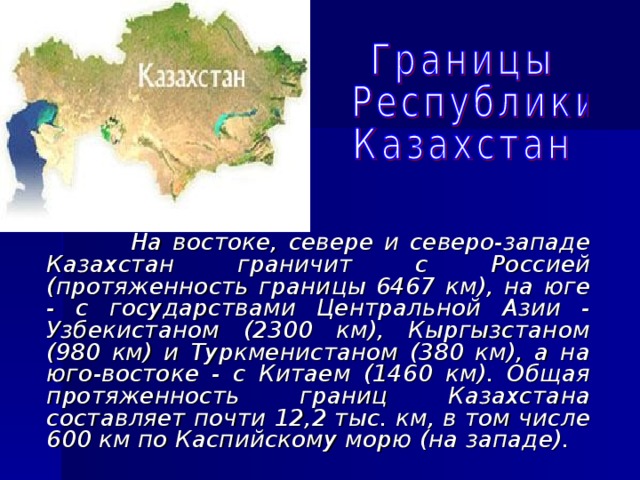 Казахстан

Границы Республики Казахстан

На востоке, севере и северо-западе Казахстан граничит с Россией (протяженность границы 6467 км), на юге - с государствами Центральной Азии - Узбекистаном (2300 км), Кыргызстаном (980 км) и Туркменистаном (380 км), а на юго-востоке - с Китаем (1460 км). Общая протяженность границ Казахстана составляет почти 12,2 тыс. км, в том числе 600 км по Каспийскому морю (на западе).